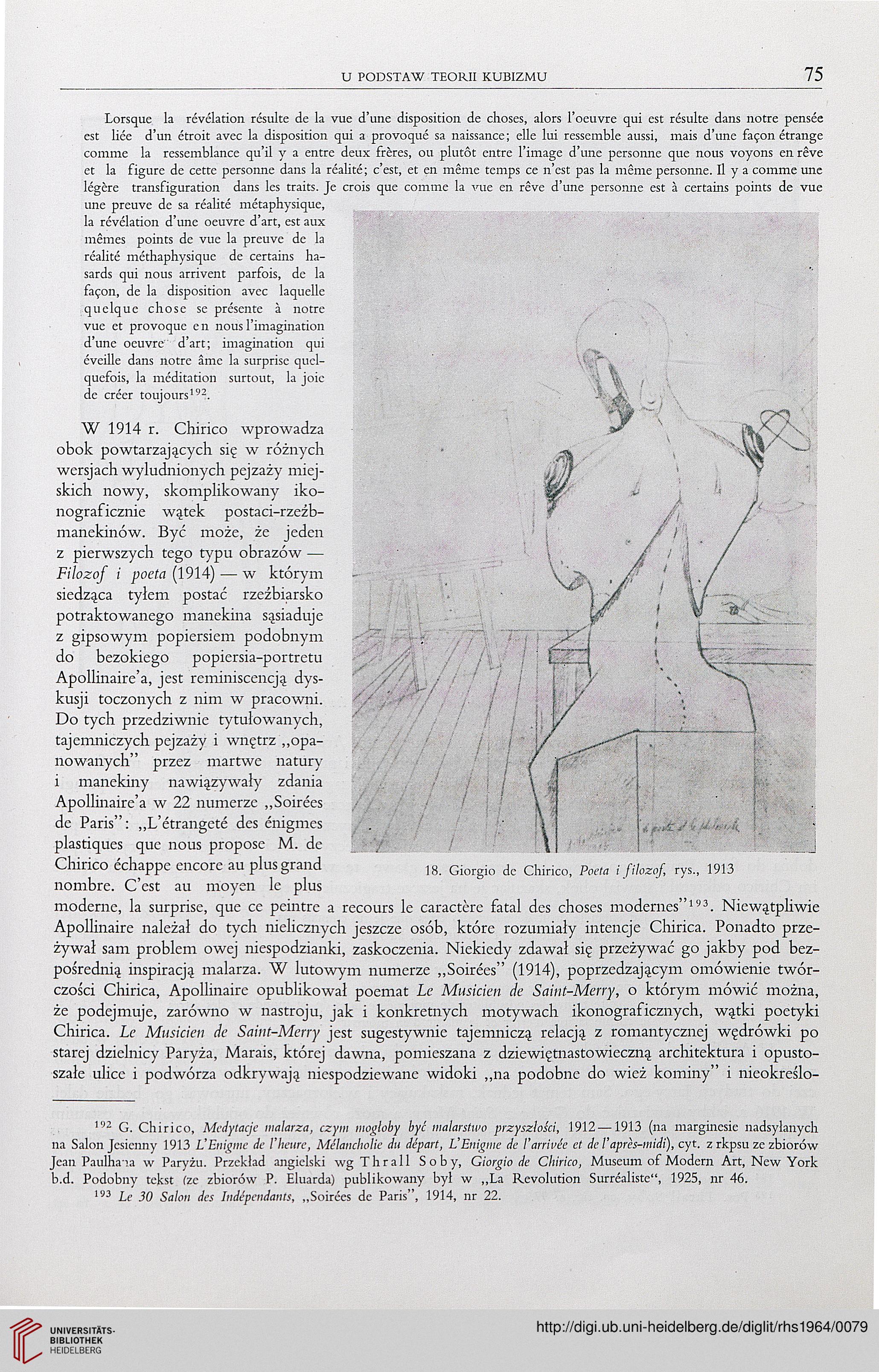 U PODSTAW TEORII KUBIZMU

75

Lorsque la révélation résulte de la vue d'une disposition de choses, alors l'oeuvre qui est résulte dans notre pensée est liée d'un étroit avec la disposition qui a provoqué sa naissance; elle lui ressemble aussi, mais d'une façon étrange comme la ressemblance qu'il y a entre deux frères, ou plutôt entre l'image d'une personne que nous voyons en rêve et la figure de cette personne dans la réalité; c'est, et en même temps ce n'est pas la même personne. Il y a comme une légère transfiguration dans les traits. Je crois que comme la vue en rêve d'une personne est à certains points de vue une preuve de sa réalité métaphysique, la révélation d'une oeuvre d'art, est aux mêmes points de vue la preuve de la réalité méthaphysique de certains hasards qui nous arrivent parfois, de la façon, de la disposition avec laquelle quelque chose se présente à notre vue et provoque en nous l'imagination d'une oeuvre d'art; imagination qui éveille dans notre âme la surprise quelquefois, la méditation surtout, la joie de créer toujours$^{192}$.

W 1914 r. Chirico wprowadza obok powtarzających się w różnych wersjach wyludnionych pejzaży miejskich nowy, skomplikowany ikonograficznie wątek postaci-rzeźb-manekinów. Być może, że jeden z pierwszych tego typu obrazów — Filozof i poeta (1914) — w którym siedząca tyłem postać rzeźbiarsko potraktowanego manekina sąsiaduje z gipsowym popiersiem podobnym do bezokiego popiersia-portretu Apollinaire'a, jest reminiscencją dyskusji toczonych z nim w pracowni. Do tych przedziwnie tytułowanych, tajemniczych pejzaży i wnętrz „opanowanych" przez martwe natury i manekiny nawiązywały zdania Apollinaire'a w 22 numerze „Soirées de Paris": „L'étrangeté des énigmes plastiques que nous propose M. de Chirico échappe encore au plus grand nombre. C'est au moyen le plus moderne, la surprise, que ce peintre a recours le caractère fatal des choses modernes"$^{193}$. Niewątpliwie Apollinaire należał do tych nielicznych jeszcze osób, które rozumiały intencje Chirica. Ponadto przeżywał sam problem owej niespodzianki, zaskoczenia. Niekiedy zdawał się przeżywać go jakby pod bezpośrednią inspiracją malarza. W lutowym numerze „Soirées" (1914), poprzedzającym omówienie twórczości Chirica, Apollinaire opublikował poemat Le Musicien de Saint-Merry, o którym mówić można, że podejmuje, zarówno w nastroju, jak i konkretnych motywach ikonograficznych, wątki poetyki Chirica. Le Musicien de Saint-Merry jest sugestywnie tajemniczą relacją z romantycznej wędrówki po starej dzielnicy Paryża, Marais, której dawna, pomieszana z dziewiętnastowieczną architektura i opustoszałe ulice i podwórza odkrywają niespodziewane widoki „na podobne do wież kominy" i nieokreślo-

18. Giorgio de Chirico, Poeta i filozof, rys., 1913

$^{192}$ G. Chirico, Medytacje malarza, czym mogłoby być malarstwo przyszłości, 1912—1913 (na marginesie nadsyłanych na Salon Jesienny 1913 L'Enigme de l'heure, Mélancholie du départ, L'Enigme de l'arrivée et de l'après-midi), cyt. z rkpsu ze zbiorów Jean Paulhana w Paryżu. Przekład angielski wg Thrall Soby, Giorgio de Chirico, Museum of Modern Art, New York b.d. Podobny tekst (ze zbiorów P. Eluarda) publikowany był w „La Revolution Surréaliste", 1925, nr 46.
$^{193}$ Le 30 Salon des Indépendants, „Soirées de Paris", 1914, nr 22.

UNIVERSITÄTS-BIBLIOTHEK HEIDELBERG

http://digi.ub.uni-heidelberg.de/diglit/rhs1964/0079